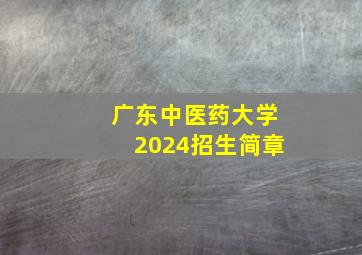 广东中医药大学
2024招生简章